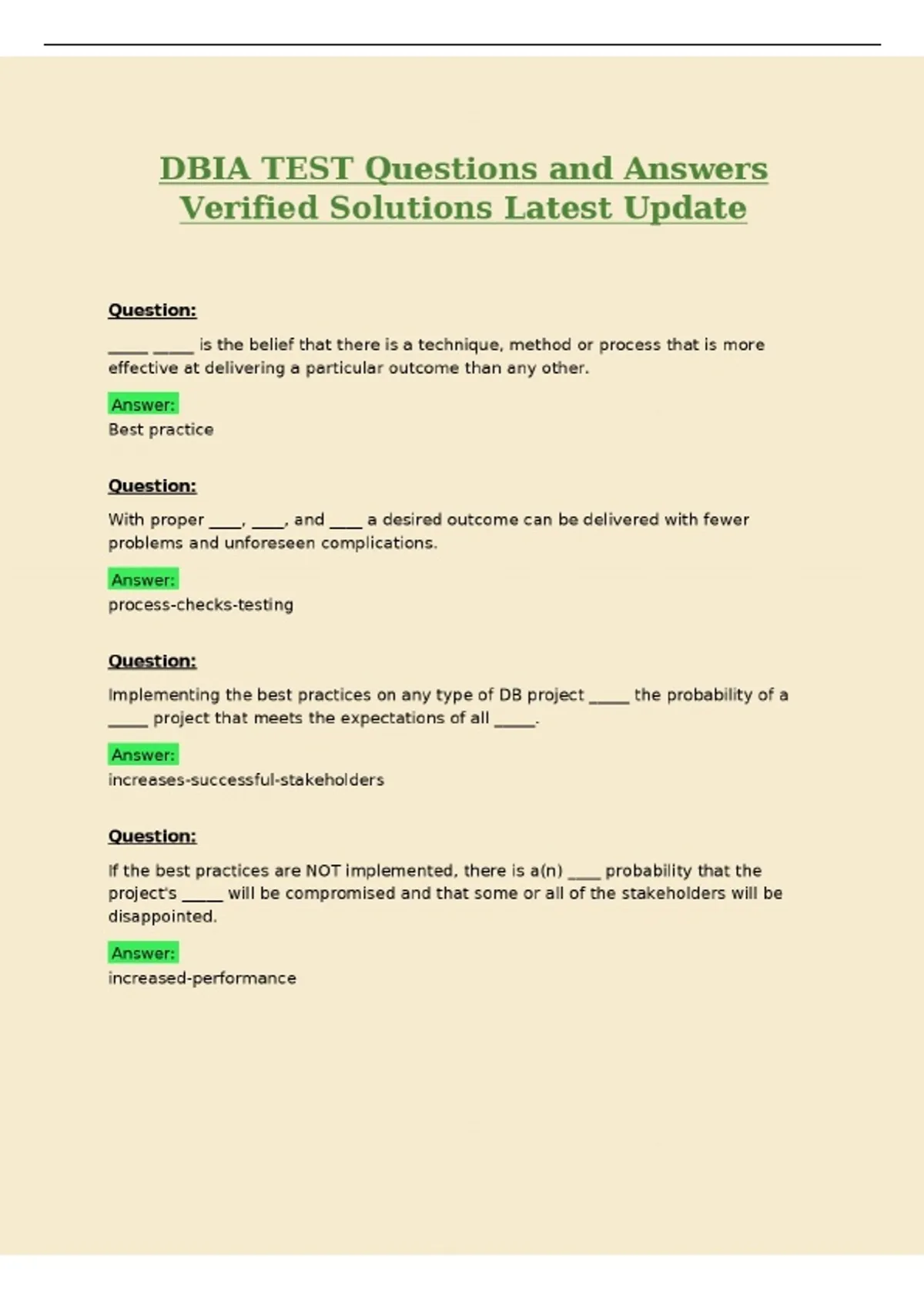 DBIA TEST Questions and Answers Verified Solutions Latest Update

Question:

____ ____ is the belief that there is a technique, method or process that is more effective at delivering a particular outcome than any other.

Answer:

Best practice

Question:

With proper ____, ____, and ____ a desired outcome can be delivered with fewer problems and unforeseen complications.

Answer:

process-checks-testing

Question:

Implementing the best practices on any type of DB project ____ the probability of a ____ project that meets the expectations of all ____.

Answer:

increases-successful-stakeholders

Question:

If the best practices are NOT implemented, there is a(n) ____ probability that the project's ____ will be compromised and that some or all of the stakeholders will be disappointed.

Answer:

increased-performance